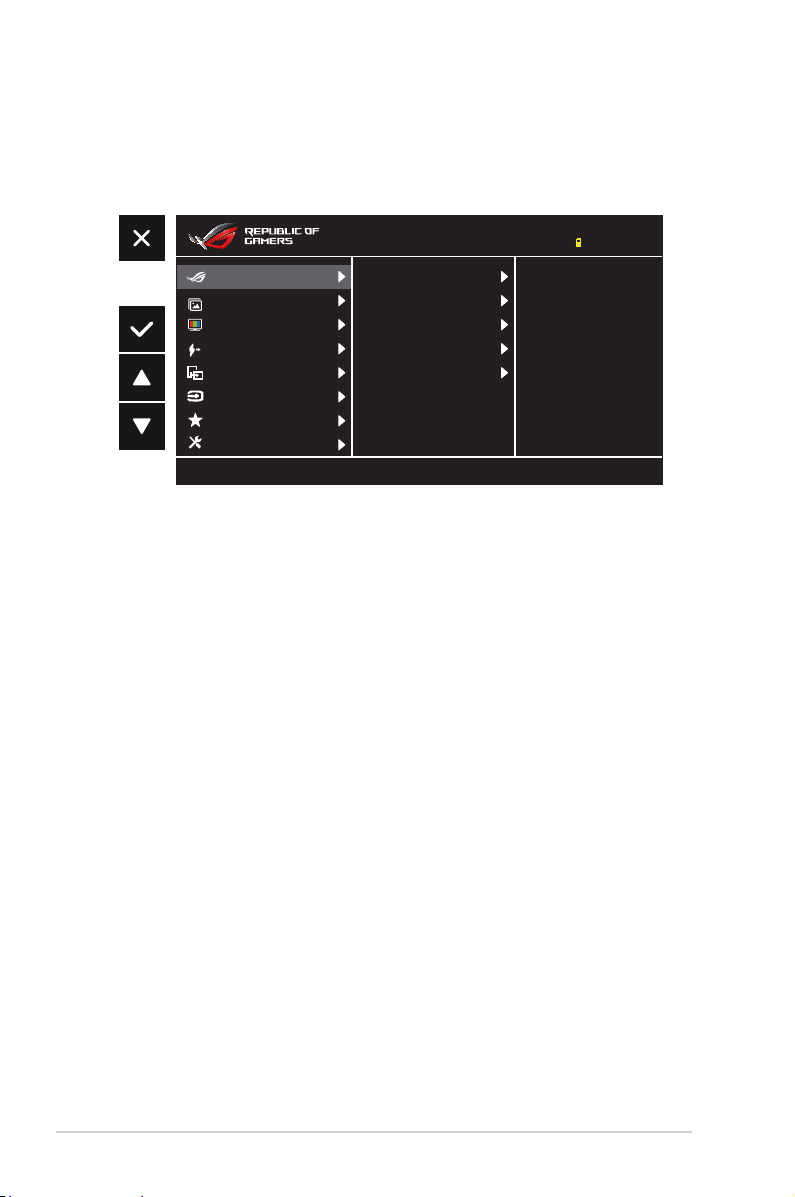 REPUBLIC OF GAMERS